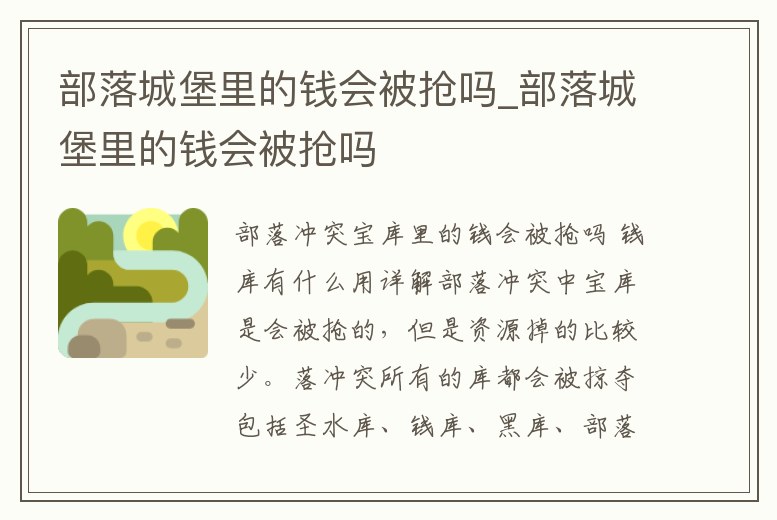 部落城堡里的钱会被抢吗_部落城堡里的钱会被抢吗

部落冲突宝库里的钱会被抢吗 钱库有什么用详解部落冲突中宝库是会被抢的，但是资源掉的比较少。落冲突所有的库都会被掠夺包括圣水库、钱库、黑库、部落